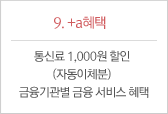 9. +a혜택

통신료 1,000원 할인
(자동이체분)
금융기관별 금융 서비스 혜택